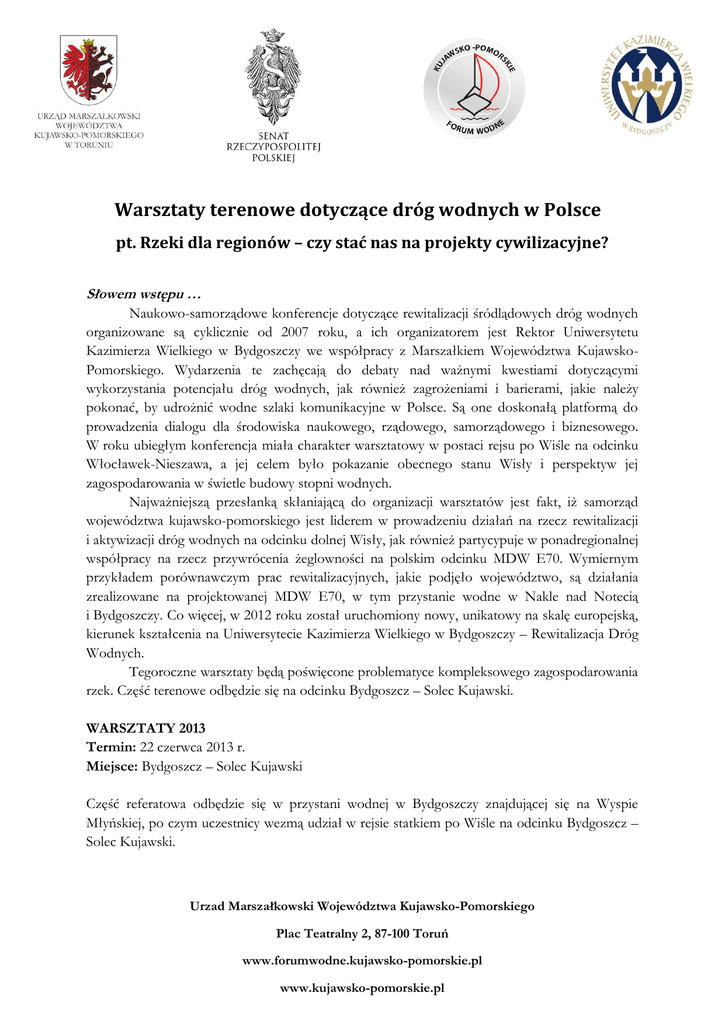 URZĄD MARSZAŁKOWSKI WOJEWÓDZTWA KUJAWSKO-POMORSKIEGO W TORUNIU

SENAT RZECZYPOSPOLITEJ POLSKIEJ

KUJAWSKO-POMORSKIE FORUM WODNE

UNIWERSYTET KAZIMIERZA WIELKIEGO W BYDGOSZCZY

Warsztaty terenowe dotyczące dróg wodnych w Polsce

pt. Rzeki dla regionów – czy stać nas na projekty cywilizacyjne?

Słowem wstępu …

Naukowo-samorządowe konferencje dotyczące rewitalizacji śródlądowych dróg wodnych organizowane są cyklicznie od 2007 roku, a ich organizatorem jest Rektor Uniwersytetu Kazimierza Wielkiego w Bydgoszczy we współpracy z Marszałkiem Województwa Kujawsko-Pomorskiego. Wydarzenia te zachęcają do debaty nad ważnymi kwestiami dotyczącymi wykorzystania potencjału dróg wodnych, jak również zagrożeniami i barierami, jakie należy pokonać, by udrożnić wodne szlaki komunikacyjne w Polsce. Są one doskonałą platformą do prowadzenia dialogu dla środowiska naukowego, rządowego, samorządowego i biznesowego. W roku ubiegłym konferencja miała charakter warsztatowy w postaci rejsu po Wiśle na odcinku Włocławek-Nieszawa, a jej celem było pokazanie obecnego stanu Wisły i perspektyw jej zagospodarowania w świetle budowy stopni wodnych.

Najważniejszą przesłanką skłaniającą do organizacji warsztatów jest fakt, iż samorząd województwa kujawsko-pomorskiego jest liderem w prowadzeniu działań na rzecz rewitalizacji i aktywizacji dróg wodnych na odcinku dolnej Wisły, jak również partycypuje w ponadregionalnej współpracy na rzecz przywrócenia żeglowności na polskim odcinku MDW E70. Wymiernym przykładem porównawczym prac rewitalizacyjnych, jakie podjęło województwo, są działania zrealizowane na projektowanej MDW E70, w tym przystanie wodne w Nakle nad Notecią i Bydgoszczy. Co więcej, w 2012 roku został uruchomiony nowy, unikatowy na skalę europejską, kierunek kształcenia na Uniwersytecie Kazimierza Wielkiego w Bydgoszczy – Rewitalizacja Dróg Wodnych.

Tegoroczne warsztaty będą poświęcone problematyce kompleksowego zagospodarowania rzek. Część terenowe odbędzie się na odcinku Bydgoszcz – Solec Kujawski.

WARSZTATY 2013
Termin: 22 czerwca 2013 r.
Miejsce: Bydgoszcz – Solec Kujawski

Część referatowa odbędzie się w przystani wodnej w Bydgoszczy znajdującej się na Wyspie Młyńskiej, po czym uczestnicy wezmą udział w rejsie statkiem po Wiśle na odcinku Bydgoszcz – Solec Kujawski.

Urzad Marszałkowski Województwa Kujawsko-Pomorskiego

Plac Teatralny 2, 87-100 Toruń

www.forumwodne.kujawsko-pomorskie.pl

www.kujawsko-pomorskie.pl